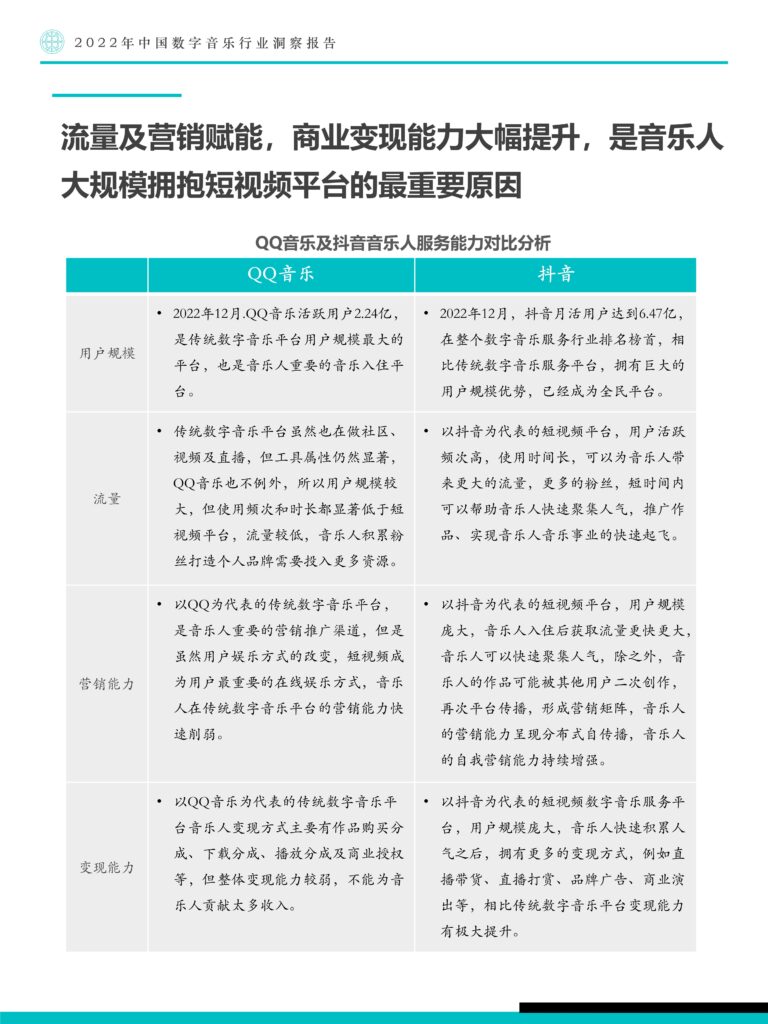 2022年中国数字音乐行业洞察报告

流量及营销赋能，商业变现能力大幅提升，是音乐人大规模拥抱短视频平台的最重要原因

QQ音乐及抖音音乐人服务能力对比分析

| | QQ音乐 | 抖音 |
|---|---|---|
| 用户规模 | • 2022年12月.QQ音乐活跃用户2.24亿，是传统数字音乐平台用户规模最大的平台，也是音乐人重要的音乐入住平台。 | • 2022年12月，抖音月活用户达到6.47亿，在整个数字音乐服务行业排名榜首，相比传统数字音乐服务平台，拥有巨大的用户规模优势，已经成为全民平台。 |
| 流量 | • 传统数字音乐平台虽然也在做社区、视频及直播，但工具属性仍然显著，QQ音乐也不例外，所以用户规模较大，但使用频次和时长都显著低于短视频平台，流量较低，音乐人积累粉丝打造个人品牌需要投入更多资源。 | • 以抖音为代表的短视频平台，用户活跃频次高，使用时间长，可以为音乐人带来更大的流量，更多的粉丝，短时间内可以帮助音乐人快速聚集人气，推广作品、实现音乐人音乐事业的快速起飞。 |
| 营销能力 | • 以QQ为代表的传统数字音乐平台，是音乐人重要的营销推广渠道，但是虽然用户娱乐方式的改变，短视频成为用户最重要的在线娱乐方式，音乐人在传统数字音乐平台的营销能力快速削弱。 | • 以抖音为代表的短视频平台，用户规模庞大，音乐人入住后获取流量更快更大，音乐人可以快速聚集人气，除之外，音乐人的作品可能被其他用户二次创作，再次平台传播，形成营销矩阵，音乐人的营销能力呈现分布式自传播，音乐人的自我营销能力持续增强。 |
| 变现能力 | • 以QQ音乐为代表的传统数字音乐平台音乐人变现方式主要有作品购买分成、下载分成、播放分成及商业授权等，但整体变现能力较弱，不能为音乐人贡献太多收入。 | • 以抖音为代表的短视频数字音乐服务平台，用户规模庞大，音乐人快速积累人气之后，拥有更多的变现方式，例如直播带货、直播打赏、品牌广告、商业演出等，相比传统数字音乐平台变现能力有极大提升。 |